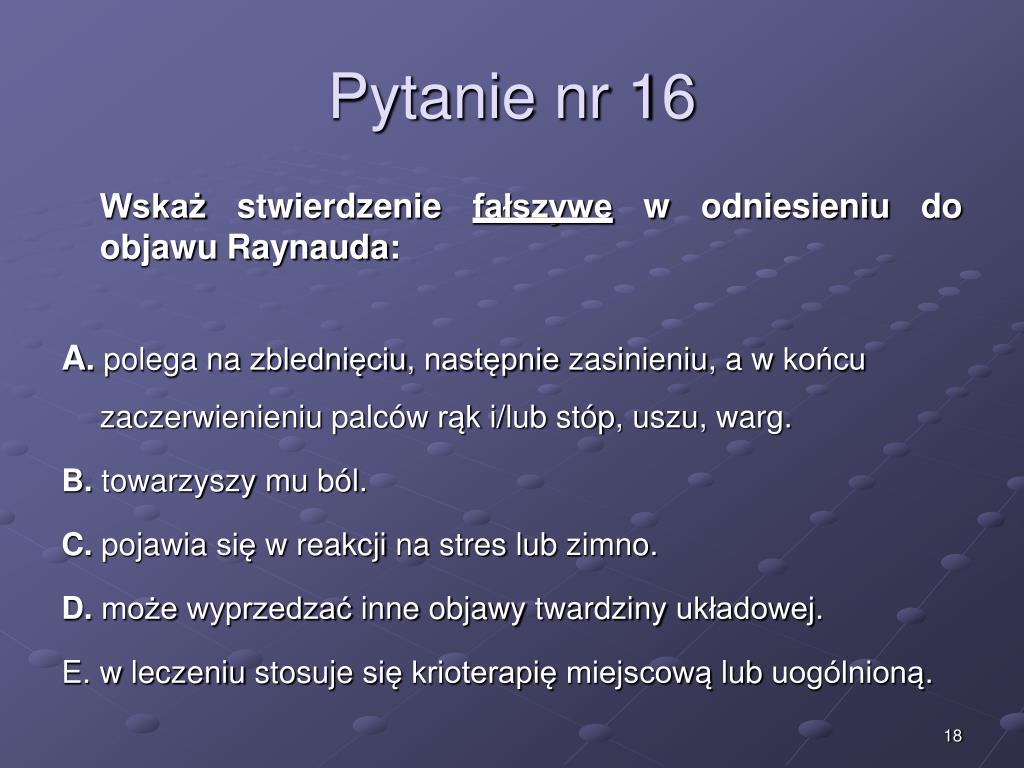 Pytanie nr 16

Wskaż stwierdzenie fałszywe w odniesieniu do objawu Raynauda:

A. polega na zblednięciu, następnie zasinieniu, a w końcu zaczerwienieniu palców rąk i/lub stóp, uszu, warg.

B. towarzyszy mu ból.

C. pojawia się w reakcji na stres lub zimno.

D. może wyprzedzać inne objawy twardziny układowej.

E. w leczeniu stosuje się krioterapię miejscową lub uogólnioną.

18